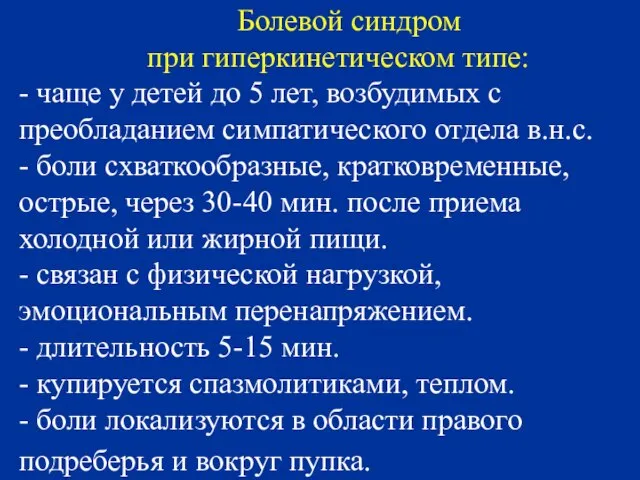 Болевой синдром
при гиперкинетическом типе:

- чаще у детей до 5 лет, возбудимых с преобладанием симпатического отдела в.н.с.
- боли схваткообразные, кратковременные, острые, через 30-40 мин. после приема холодной или жирной пищи.
- связан с физической нагрузкой, эмоциональным перенапряжением.
- длительность 5-15 мин.
- купируется спазмолитиками, теплом.
- боли локализуются в области правого подреберья и вокруг пупка.